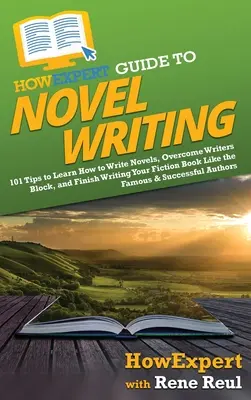 HOWEXPERT GUIDE TO

NOVEL WRITING

101 Tips to Learn How to Write Novels, Overcome Writers Block, and Finish Writing Your Fiction Book Like the Famous & Successful Authors

HowExpert
with Rene Reul